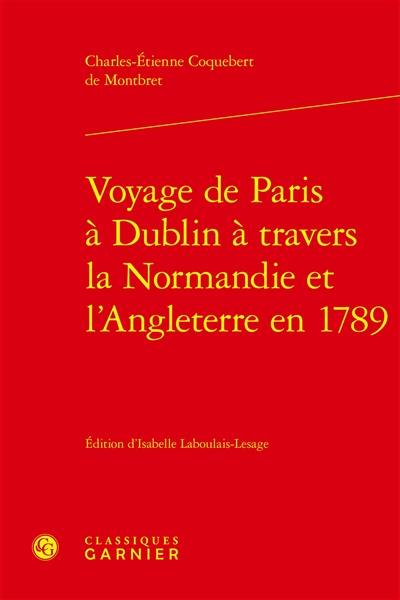 Charles-Étienne Coquebert de Montbret

Voyage de Paris à Dublin à travers la Normandie et l'Angleterre en 1789

Édition d'Isabelle Laboulais-Lesage

CG

CLASSIQUES GARNIER